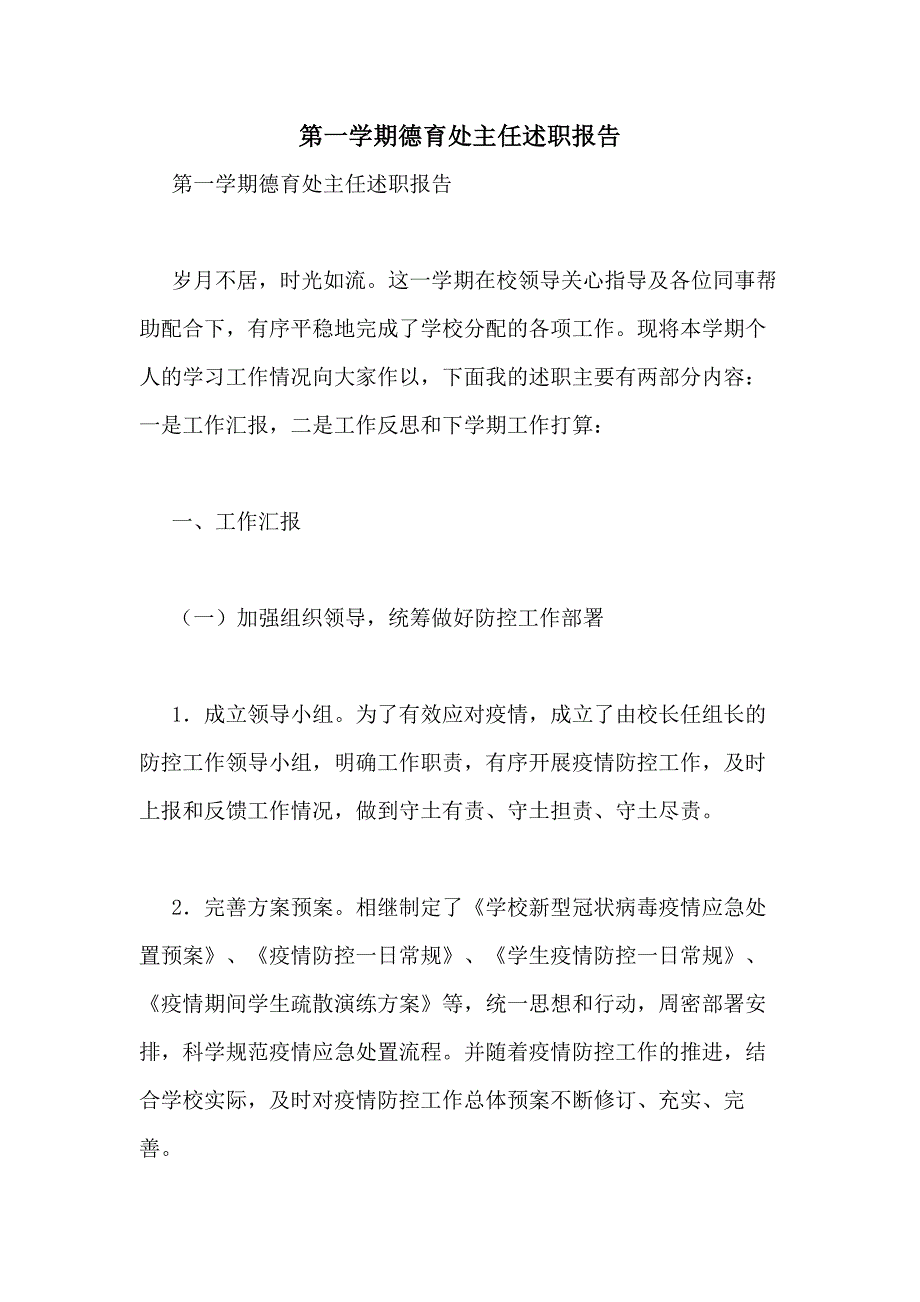 第一学期德育处主任述职报告

第一学期德育处主任述职报告

岁月不居，时光如流。这一学期在校领导关心指导及各位同事帮助配合下，有序平稳地完成了学校分配的各项工作。现将本学期个人的学习工作情况向大家作以，下面我的述职主要有两部分内容：一是工作汇报，二是工作反思和下学期工作打算：

一、工作汇报

（一）加强组织领导，统筹做好防控工作部署

1．成立领导小组。为了有效应对疫情，成立了由校长任组长的防控工作领导小组，明确工作职责，有序开展疫情防控工作，及时上报和反馈工作情况，做到守土有责、守土担责、守土尽责。

2．完善方案预案。相继制定了《学校新型冠状病毒疫情应急处置预案》、《疫情防控一日常规》、《学生疫情防控一日常规》、《疫情期间学生疏散演练方案》等，统一思想和行动，周密部署安排，科学规范疫情应急处置流程。并随着疫情防控工作的推进，结合学校实际，及时对疫情防控工作总体预案不断修订、充实、完善。